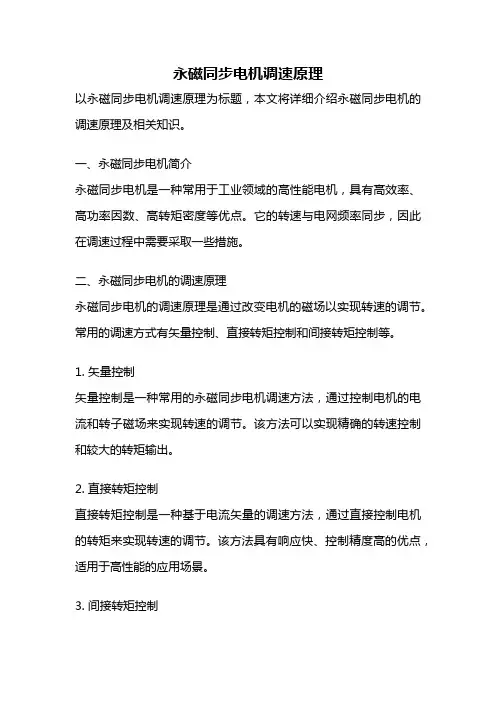 永磁同步电机调速原理

以永磁同步电机调速原理为标题，本文将详细介绍永磁同步电机的调速原理及相关知识。

一、永磁同步电机简介

永磁同步电机是一种常用于工业领域的高性能电机，具有高效率、高功率因数、高转矩密度等优点。它的转速与电网频率同步，因此在调速过程中需要采取一些措施。

二、永磁同步电机的调速原理

永磁同步电机的调速原理是通过改变电机的磁场以实现转速的调节。常用的调速方式有矢量控制、直接转矩控制和间接转矩控制等。

1. 矢量控制

矢量控制是一种常用的永磁同步电机调速方法，通过控制电机的电流和转子磁场来实现转速的调节。该方法可以实现精确的转速控制和较大的转矩输出。

2. 直接转矩控制

直接转矩控制是一种基于电流矢量的调速方法，通过直接控制电机的转矩来实现转速的调节。该方法具有响应快、控制精度高的优点，适用于高性能的应用场景。

3. 间接转矩控制